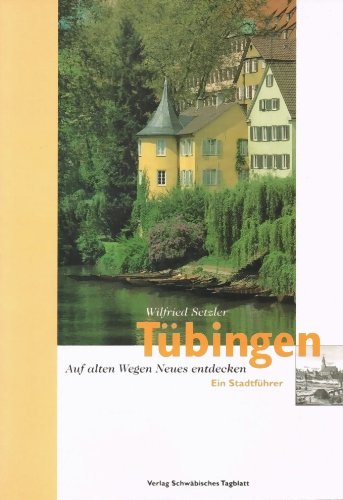 Wilfried Setzler

Tübingen

Auf alten Wegen Neues entdecken

Ein Stadtführer

Verlag Schwäbisches Tagblatt